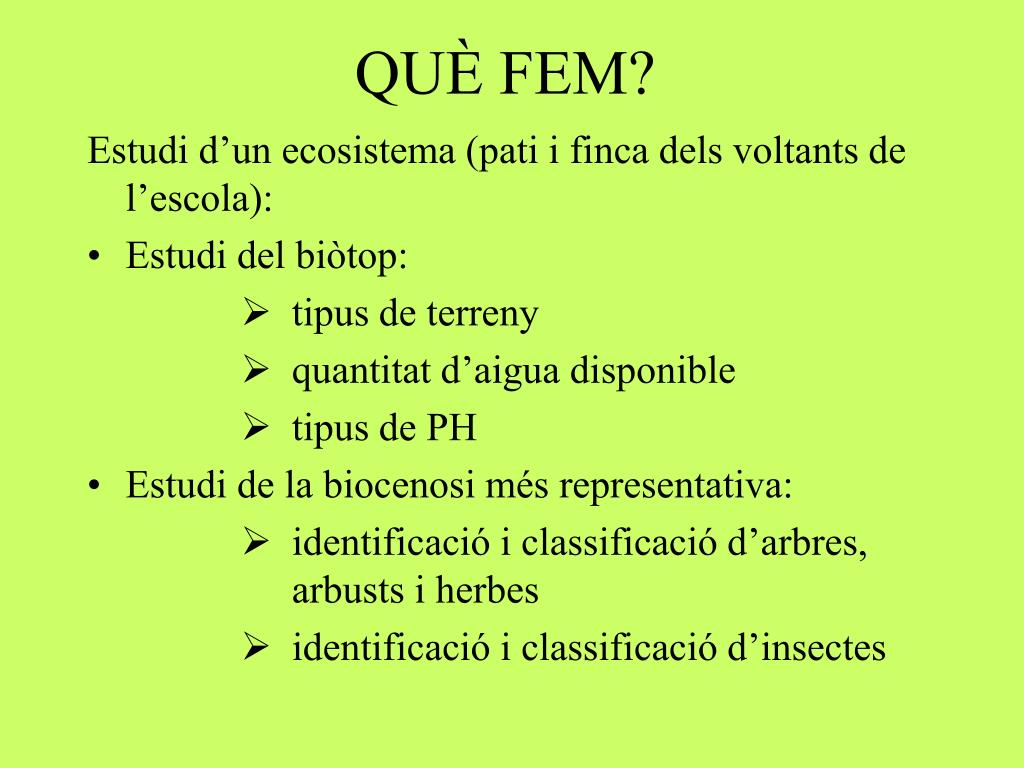 QUÈ FEM?

Estudi d’un ecosistema (pati i finca dels voltants de l’escola):

• Estudi del biòtop:
  ➢ tipus de terreny
  ➢ quantitat d’aigua disponible
  ➢ tipus de PH

• Estudi de la biocenosi més representativa:
  ➢ identificació i classificació d’arbres, arbusts i herbes
  ➢ identificació i classificació d’insectes